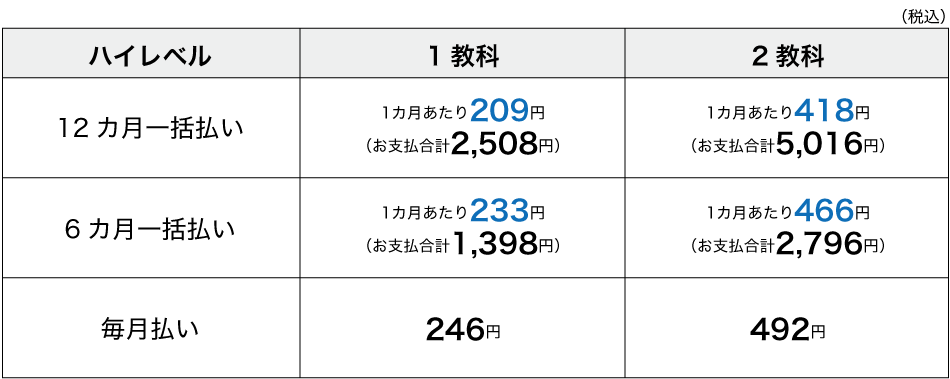 （税込）

| ハイレベル | 1 教科 | 2 教科 |
|---|---|---|
| 12 カ月一括払い | 1カ月あたり209円 （お支払合計2,508円） | 1カ月あたり418円 （お支払合計5,016円） |
| 6 カ月一括払い | 1カ月あたり233円 （お支払合計1,398円） | 1カ月あたり466円 （お支払合計2,796円） |
| 毎月払い | 246円 | 492円 |